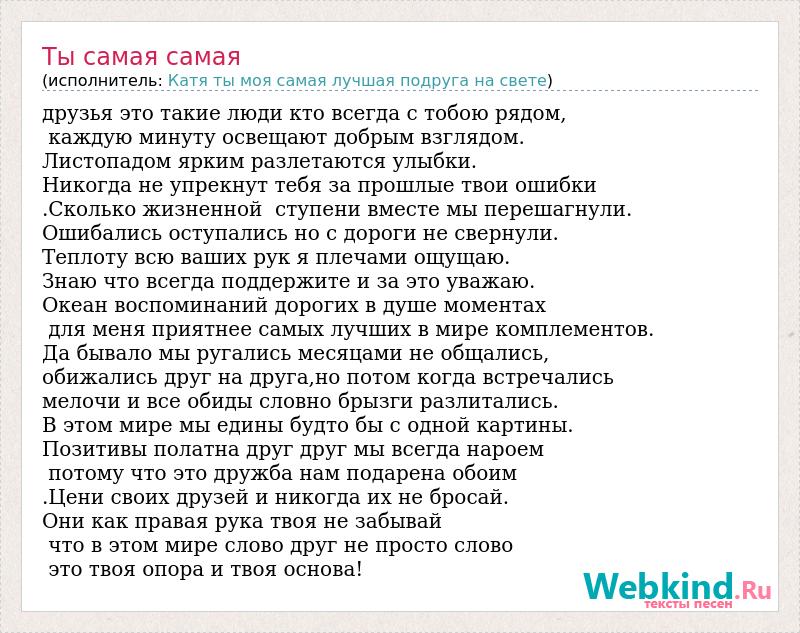 Ты самая самая
(исполнитель: Катя ты моя самая лучшая подруга на свете)

друзья это такие люди кто всегда с тобою рядом,
каждую минуту освещают добрым взглядом.
Листопадом ярким разлетаются улыбки.
Никогда не упрекнут тебя за прошлые твои ошибки
.Сколько жизненной ступени вместе мы перешагнули.
Ошибались оступались но с дороги не свернули.
Теплоту всю ваших рук я плечами ощущаю.
Знаю что всегда поддержите и за это уважаю.
Океан воспоминаний дорогих в душе моментах
для меня приятнее самых лучших в мире комплементов.
Да бывало мы ругались месяцами не общались,
обижались друг на друга,но потом когда встречались
мелочи и все обиды словно брызги разлитались.
В этом мире мы едины будто бы с одной картины.
Позитивы полатна друг друг мы всегда нароем
потому что это дружба нам подарена обоим
.Цени своих друзей и никогда их не бросай.
Они как правая рука твоя не забывай
что в этом мире слово друг не просто слово
это твоя опора и твоя основа!

Webkind.Ru
тексты песен